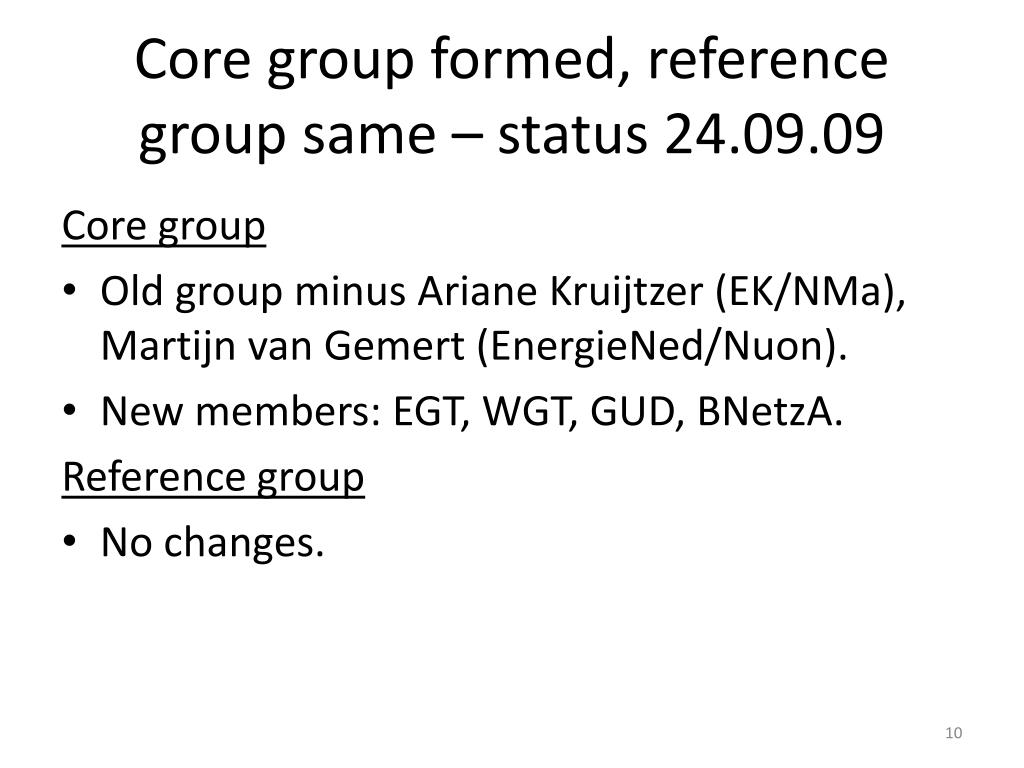 Core group formed, reference group same – status 24.09.09

Core group

• Old group minus Ariane Kruijtzer (EK/NMa), Martijn van Gemert (EnergieNed/Nuon).
• New members: EGT, WGT, GUD, BNetzA.

Reference group

• No changes.

10